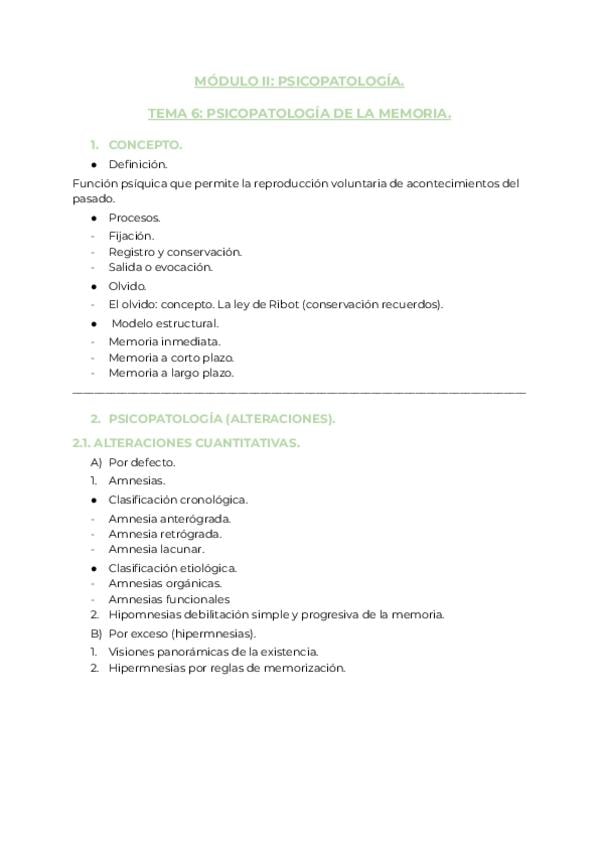 MÓDULO II: PSICOPATOLOGÍA.

TEMA 6: PSICOPATOLOGÍA DE LA MEMORIA.

1. CONCEPTO.

● Definición.

Función psíquica que permite la reproducción voluntaria de acontecimientos del pasado.

● Procesos.
- Fijación.
- Registro y conservación.
- Salida o evocación.
● Olvido.
- El olvido: concepto. La ley de Ribot (conservación recuerdos).
● Modelo estructural.
- Memoria inmediata.
- Memoria a corto plazo.
- Memoria a largo plazo.

2. PSICOPATOLOGÍA (ALTERACIONES).

2.1. ALTERACIONES CUANTITATIVAS.

A) Por defecto.
1. Amnesias.
● Clasificación cronológica.
- Amnesia anterógrada.
- Amnesia retrógrada.
- Amnesia lacunar.
● Clasificación etiológica.
- Amnesias orgánicas.
- Amnesias funcionales
2. Hipomnesias debilitación simple y progresiva de la memoria.
B) Por exceso (hipermnesias).
1. Visiones panorámicas de la existencia.
2. Hipermnesias por reglas de memorización.